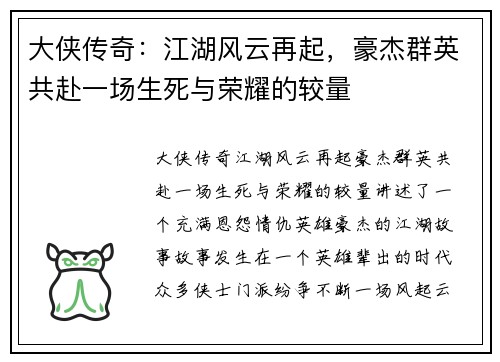 大侠传奇：江湖风云再起，豪杰群英共赴一场生死与荣耀的较量

大侠传奇江湖风云再起豪杰群英共赴一场生死与荣耀的较量讲述了一个充满恩怨情仇英雄豪杰的江湖故事故事发生在一个英雄辈出的时代众多侠士门派纷争不断一场风起云